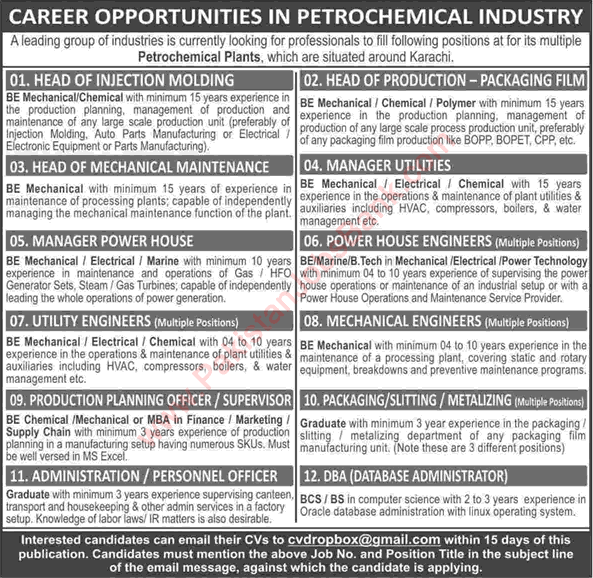 CAREER OPPORTUNITIES IN PETROCHEMICAL INDUSTRY

A leading group of industries is currently looking for professionals to fill following positions at for its multiple Petrochemical Plants, which are situated around Karachi.

01. HEAD OF INJECTION MOLDING

BE Mechanical/Chemical with minimum 15 years experience in the production planning, management of production and maintenance of any large scale production unit (preferably of Injection Molding, Auto Parts Manufacturing or Electrical / Electronic Equipment or Parts Manufacturing).

03. HEAD OF MECHANICAL MAINTENANCE

BE Mechanical with minimum 15 years of experience in maintenance of processing plants; capable of independently managing the mechanical maintenance function of the plant.

05. MANAGER POWER HOUSE

BE Mechanical / Electrical / Marine with minimum 10 years experience in maintenance and operations of Gas / HFO Generator Sets, Steam / Gas Turbines; capable of independently leading the whole operations of power generation.

07. UTILITY ENGINEERS (Multiple Positions)

BE Mechanical / Electrical / Chemical with 04 to 10 years experience in the operations & maintenance of plant utilities & auxiliaries including HVAC, compressors, boilers, & water management etc.

09. PRODUCTION PLANNING OFFICER / SUPERVISOR

BE Chemical /Mechanical or MBA in Finance / Marketing / Supply Chain with minimum 3 years experience of production planning in a manufacturing setup having numerous SKUs. Must be well versed in MS Excel.

11. ADMINISTRATION / PERSONNEL OFFICER

Graduate with minimum 3 years experience supervising canteen, transport and housekeeping & other admin services in a factory setup. Knowledge of labor laws/ IR matters is also desirable.

02. HEAD OF PRODUCTION – PACKAGING FILM

BE Mechanical / Chemical / Polymer with minimum 15 years experience in the production planning, management of production of any large scale process production unit, preferably of any packaging film production like BOPP, BOPET, CPP, etc.

04. MANAGER UTILITIES

BE Mechanical / Electrical / Chemical with 15 years experience in the operations & maintenance of plant utilities & auxiliaries including HVAC, compressors, boilers, & water management etc.

06. POWER HOUSE ENGINEERS (Multiple Positions)

BE/Marine/B.Tech in Mechanical /Electrical /Power Technology with minimum 04 to 10 years experience of supervising the power house operations or maintenance of an industrial setup or with a Power House Operations and Maintenance Service Provider.

08. MECHANICAL ENGINEERS (Multiple Positions)

BE Mechanical with minimum 04 to 10 years experience in the maintenance of a processing plant, covering static and rotary equipment, breakdowns and preventive maintenance programs.

10. PACKAGING/SLITTING / METALIZING (Multiple Positions)

Graduate with minimum 3 year experience in the packaging / slitting / metalizing department of any packaging film manufacturing unit. (Note these are 3 different positions)

12. DBA (DATABASE ADMINISTRATOR)

BCS / BS in computer science with 2 to 3 years experience in Oracle database administration with linux operating system.

Interested candidates can email their CVs to cvdropbox@gmail.com within 15 days of this publication. Candidates must mention the above Job No. and Position Title in the subject line of the email message, against which the candidate is applying.

www.PakistanJobsBank.com